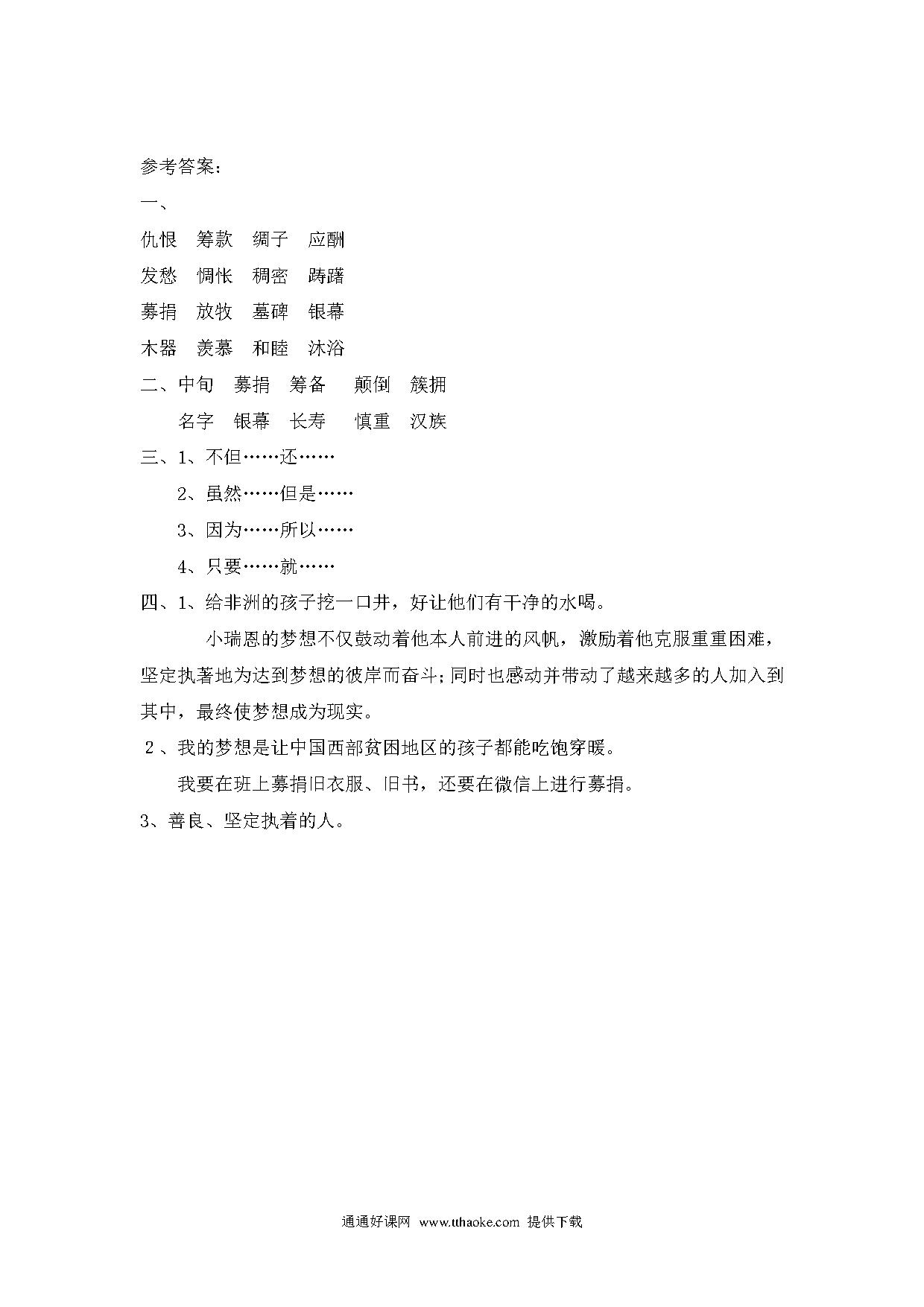 参考答案:

一、

仇恨　筹款　绸子　应酬

发愁　惆怅　稠密　踌躇

募捐　放牧　墓碑　银幕

木器　羡慕　和睦　沐浴

二、中旬　募捐　筹备　颠倒　簇拥

名字　银幕　长寿　慎重　汉族

三、1、不但……还……

2、虽然……但是……

3、因为……所以……

4、只要……就……

四、1、给非洲的孩子挖一口井，好让他们有干净的水喝。

小瑞恩的梦想不仅鼓动着他本人前进的风帆，激励着他克服重重困难，坚定执著地为达到梦想的彼岸而奋斗；同时也感动并带动了越来越多的人加入到其中，最终使梦想成为现实。

2、我的梦想是让中国西部贫困地区的孩子都能吃饱穿暖。

我要在班上募捐旧衣服、旧书，还要在微信上进行募捐。

3、善良、坚定执着的人。

通通好课网 www.tthaoke.com 提供下载